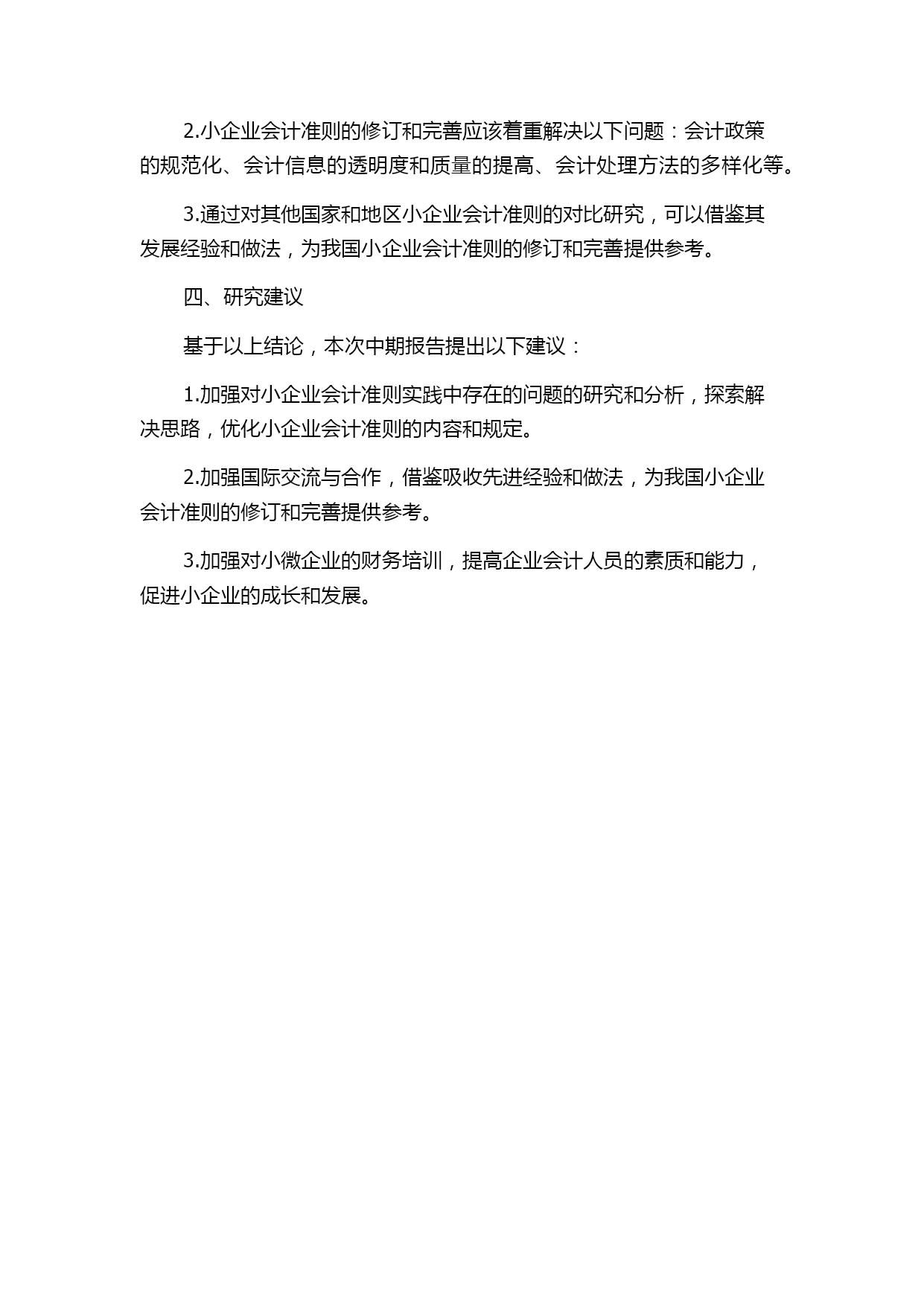 2.小企业会计准则的修订和完善应该着重解决以下问题：会计政策的规范化、会计信息的透明度和质量的提高、会计处理方法的多样化等。

3.通过对其他国家和地区小企业会计准则的对比研究，可以借鉴其发展经验和做法，为我国小企业会计准则的修订和完善提供参考。

四、研究建议

基于以上结论，本次中期报告提出以下建议：

1.加强对小企业会计准则实践中存在的问题的研究和分析，探索解决思路，优化小企业会计准则的内容和规定。

2.加强国际交流与合作，借鉴吸收先进经验和做法，为我国小企业会计准则的修订和完善提供参考。

3.加强对小微企业的财务培训，提高企业会计人员的素质和能力，促进小企业的成长和发展。